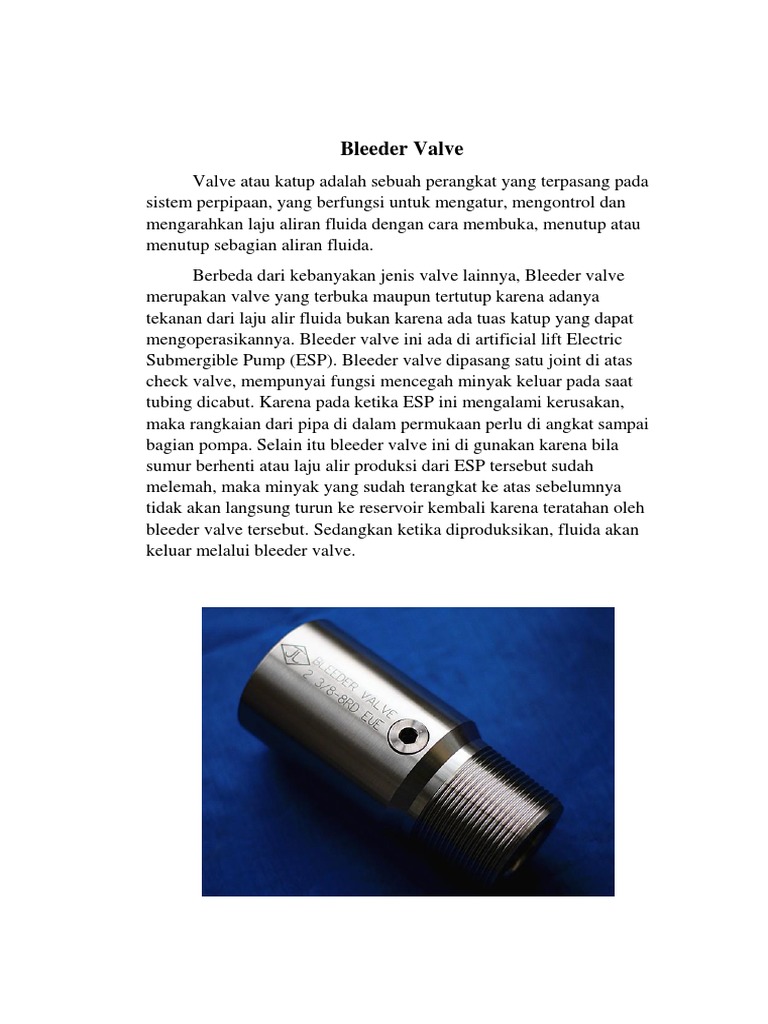 Bleeder Valve

Valve atau katup adalah sebuah perangkat yang terpasang pada sistem perpipaan, yang berfungsi untuk mengatur, mengontrol dan mengarahkan laju aliran fluida dengan cara membuka, menutup atau menutup sebagian aliran fluida.

Berbeda dari kebanyakan jenis valve lainnya, Bleeder valve merupakan valve yang terbuka maupun tertutup karena adanya tekanan dari laju alir fluida bukan karena ada tuas katup yang dapat mengoperasikannya. Bleeder valve ini ada di artificial lift Electric Submergible Pump (ESP). Bleeder valve dipasang satu joint di atas check valve, mempunyai fungsi mencegah minyak keluar pada saat tubing dicabut. Karena pada ketika ESP ini mengalami kerusakan, maka rangkaian dari pipa di dalam permukaan perlu di angkat sampai bagian pompa. Selain itu bleeder valve ini di gunakan karena bila sumur berhenti atau laju alir produksi dari ESP tersebut sudah melemah, maka minyak yang sudah terangkat ke atas sebelumnya tidak akan langsung turun ke reservoir kembali karena teratahan oleh bleeder valve tersebut. Sedangkan ketika diproduksikan, fluida akan keluar melalui bleeder valve.

BLEEDER VALVE
2 3/8-8RD EUE